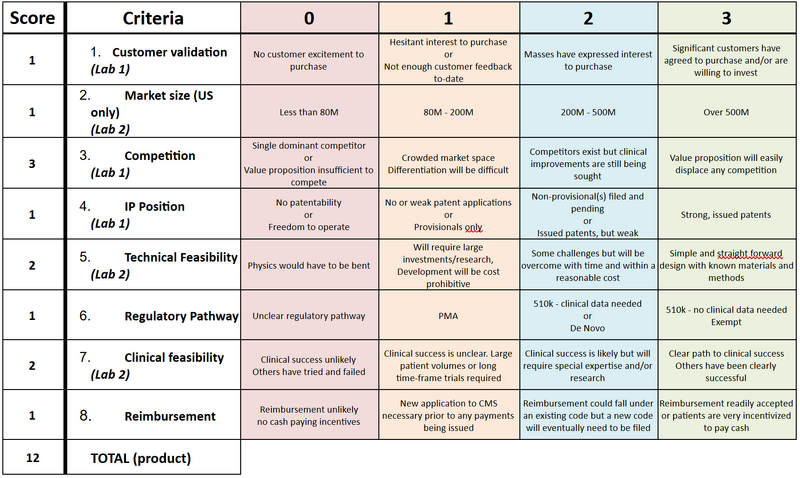 | Score | Criteria | 0 | 1 | 2 | 3 |
|---|---|---|---|---|---|
| 1 | 1. Customer validation (Lab 1) | No customer excitement to purchase | Hesitant interest to purchase or Not enough customer feedback to-date | Masses have expressed interest to purchase | Significant customers have agreed to purchase and/or are willing to invest |
| 1 | 2. Market size (US only) (Lab 2) | Less than 80M | 80M - 200M | 200M - 500M | Over 500M |
| 3 | 3. Competition (Lab 1) | Single dominant competitor or Value proposition insufficient to compete | Crowded market space Differentiation will be difficult | Competitors exist but clinical improvements are still being sought | Value proposition will easily displace any competition |
| 1 | 4. IP Position (Lab 1) | No patentability or Freedom to operate | No or weak patent applications or Provisionals only | Non-provisional(s) filed and pending or Issued patents, but weak | Strong, issued patents |
| 2 | 5. Technical Feasibility (Lab 2) | Physics would have to be bent | Will require large investments/research, Development will be cost prohibitive | Some challenges but will be overcome with time and within a reasonable cost | Simple and straight forward design with known materials and methods |
| 1 | 6. Regulatory Pathway | Unclear regulatory pathway | PMA | 510k - clinical data needed or De Novo | 510k - no clinical data needed Exempt |
| 2 | 7. Clinical feasibility (Lab 2) | Clinical success unlikely Others have tried and failed | Clinical success is unclear. Large patient volumes or long time-frame trials required | Clinical success is likely but will require special expertise and/or research | Clear path to clinical success Others have been clearly successful |
| 1 | 8. Reimbursement | Reimbursement unlikely no cash paying incentives | New application to CMS necessary prior to any payments being issued | Reimbursement could fall under an existing code but a new code will eventually need to be filed | Reimbursement readily accepted or patients are very incentivized to pay cash |
| 12 | TOTAL (product) | | | | |